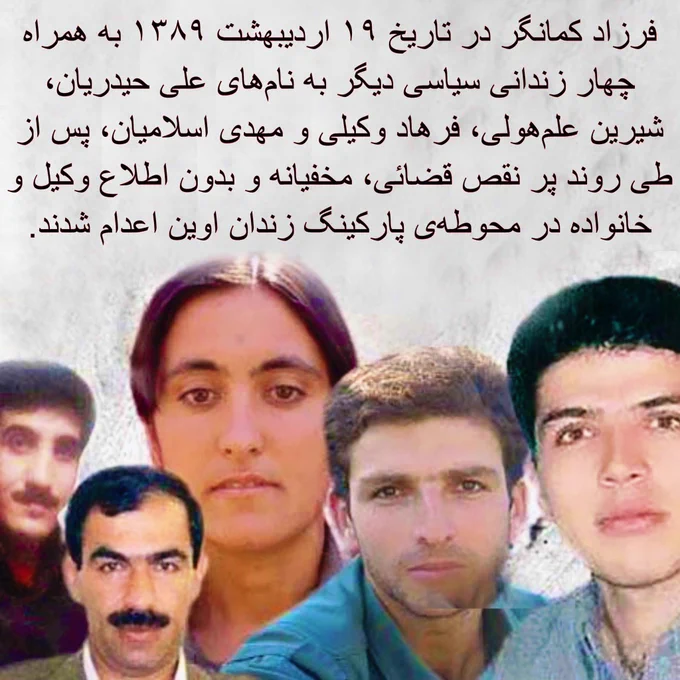 فرزاد کمانگر در تاریخ ۱۹ اردیبهشت ۱۳۸۹ به همراه چهار زندانی سیاسی دیگر به نام‌های علی حیدریان، شیرین علم‌هولی، فرهاد وکیلی و مهدی اسلامیان، پس از طی روند پر نقص قضائی، مخفیانه و بدون اطلاع وکیل و خانواده در محوطه‌ی پارکینگ زندان اوین اعدام شدند.